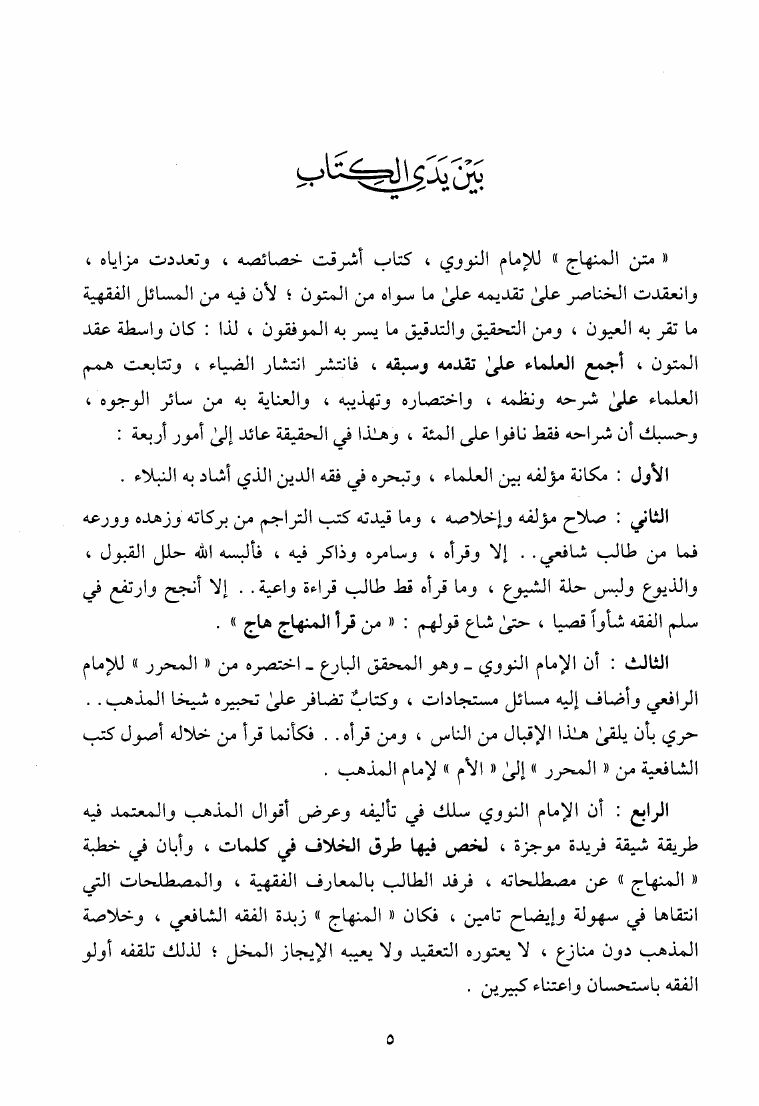 بين يدي الكتاب

« متن المنهاج » للإمام النووي ، كتاب أشرقت خصائصه ، وتعددت مزاياه ، وانعقدت الخناصر علىٰ تقديمه علىٰ ما سواه من المتون ؛ لأن فيه من المسائل الفقهية ما تقر به العيون ، ومن التحقيق والتدقيق ما يسر به الموفقون ، لذا : كان واسطة عقد المتون ، أجمع العلماء علىٰ تقدمه وسبقه ، فانتشر انتشار الضياء ، وتتابعت همم العلماء علىٰ شرحه ونظمه ، واختصاره وتهذيبه ، والعناية به من سائر الوجوه ، وحسبك أن شراحه فقط نافوا على المئة ، وهـٰذا في الحقيقة عائد إلىٰ أمور أربعة :

الأول : مكانة مؤلفه بين العلماء ، وتبحره في فقه الدين الذي أشاد به النبلاء .

الثاني : صلاح مؤلفه وإخلاصه ، وما قيدته كتب التراجم من بركاته وزهده وورعه فما من طالب شافعي . . إلا وقرأه ، وسامره وذاكر فيه ، فألبسه الله حلل القبول ، والذيوع ولبس حلة الشيوع ، وما قرأه قط طالب قراءة واعية . . إلا أنجح وارتفع في سلم الفقه شأواً قصيا ، حتىٰ شاع قولهم : « من قرأ المنهاج هاج » .

الثالث : أن الإمام النووي ـ وهو المحقق البارع ـ اختصره من « المحرر » للإمام الرافعي وأضاف إليه مسائل مستجادات ، وكتابٌ تضافر علىٰ تحبيره شيخا المذهب . . حري بأن يلقىٰ هـٰذا الإقبال من الناس ، ومن قرأه . . فكأنما قرأ من خلاله أصول كتب الشافعية من « المحرر » إلىٰ « الأم » لإمام المذهب .

الرابع : أن الإمام النووي سلك في تأليفه وعرض أقوال المذهب والمعتمد فيه طريقة شيقة فريدة موجزة ، لخص فيها طرق الخلاف في كلمات ، وأبان في خطبة « المنهاج » عن مصطلحاته ، فرفد الطالب بالمعارف الفقهية ، والمصطلحات التي انتقاها في سهولة وإيضاح تامين ، فكان « المنهاج » زبدة الفقه الشافعي ، وخلاصة المذهب دون منازع ، لا يعتوره التعقيد ولا يعيبه الإيجاز المخل ؛ لذلك تلقفه أولو الفقه باستحسان واعتناء كبيرين .

٥